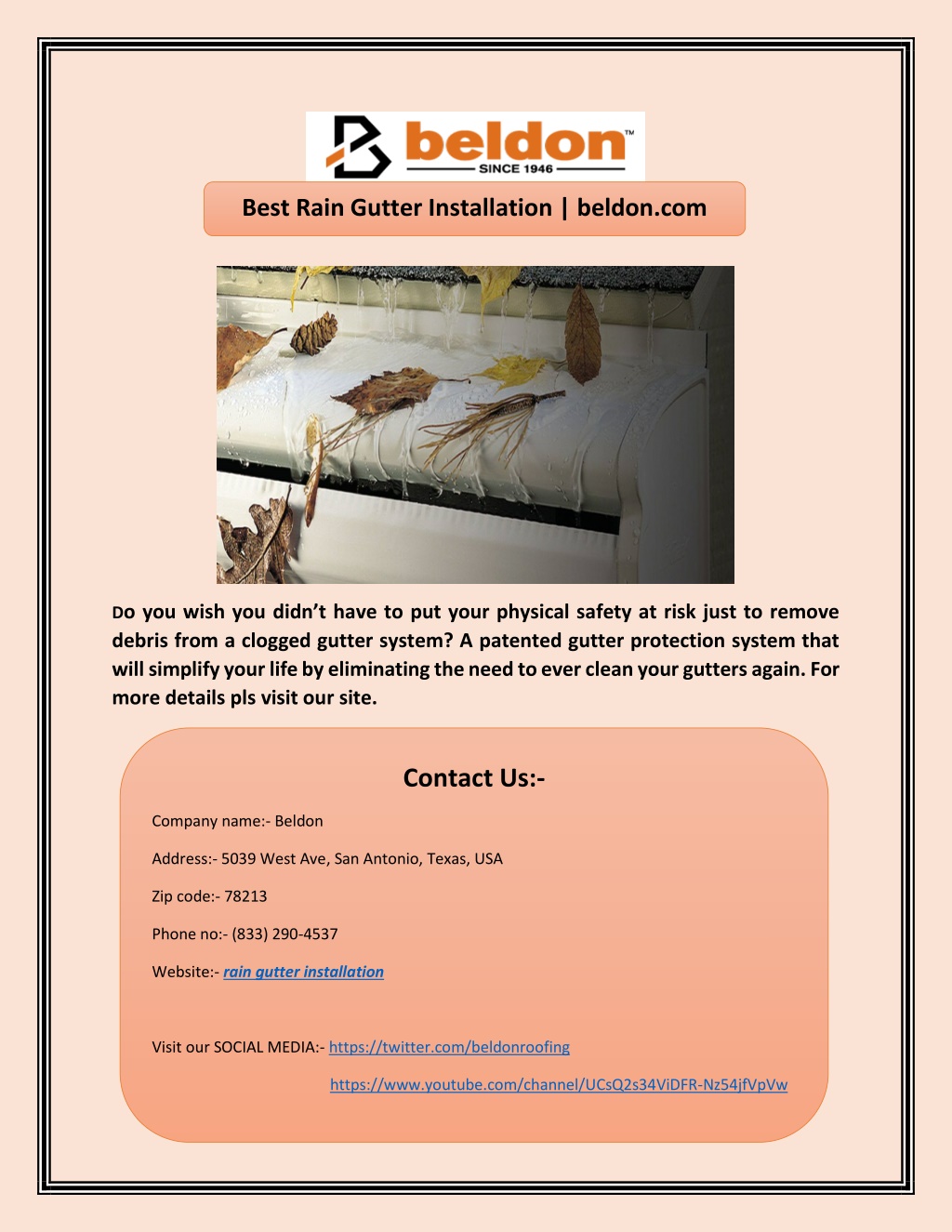 beldon™
SINCE 1946

Best Rain Gutter Installation | beldon.com

Do you wish you didn't have to put your physical safety at risk just to remove debris from a clogged gutter system? A patented gutter protection system that will simplify your life by eliminating the need to ever clean your gutters again. For more details pls visit our site.

Contact Us:-

Company name:- Beldon

Address:- 5039 West Ave, San Antonio, Texas, USA

Zip code:- 78213

Phone no:- (833) 290-4537

Website:- rain gutter installation

Visit our SOCIAL MEDIA:- https://twitter.com/beldonroofing

https://www.youtube.com/channel/UCsQ2s34ViDFR-Nz54jfVpVw